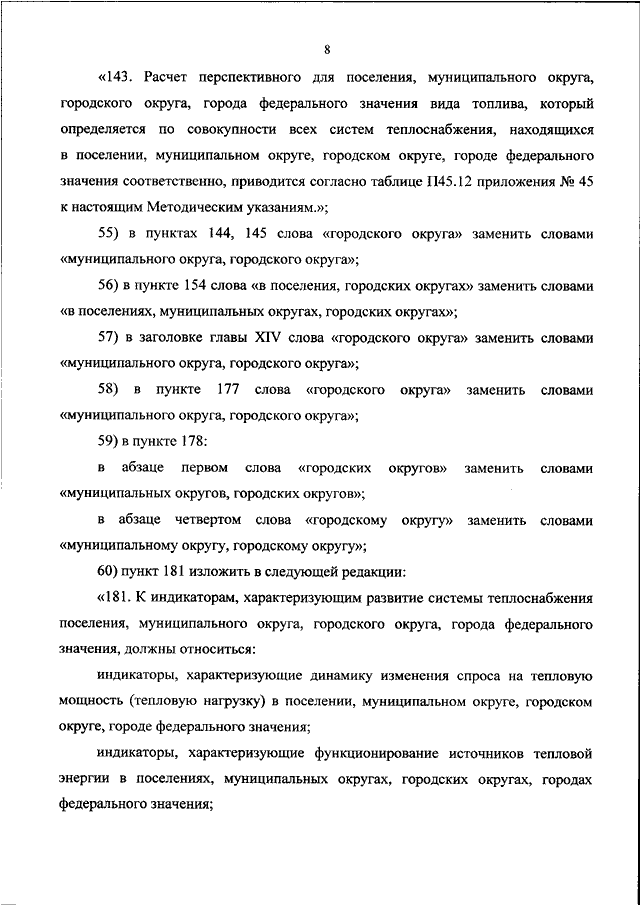 8

«143. Расчет перспективного для поселения, муниципального округа, городского округа, города федерального значения вида топлива, который определяется по совокупности всех систем теплоснабжения, находящихся в поселении, муниципальном округе, городском округе, городе федерального значения соответственно, приводится согласно таблице П45.12 приложения № 45 к настоящим Методическим указаниям.»;

55) в пунктах 144, 145 слова «городского округа» заменить словами «муниципального округа, городского округа»;

56) в пункте 154 слова «в поселения, городских округах» заменить словами «в поселениях, муниципальных округах, городских округах»;

57) в заголовке главы XIV слова «городского округа» заменить словами «муниципального округа, городского округа»;

58) в пункте 177 слова «городского округа» заменить словами «муниципального округа, городского округа»;

59) в пункте 178:

в абзаце первом слова «городских округов» заменить словами «муниципальных округов, городских округов»;

в абзаце четвертом слова «городскому округу» заменить словами «муниципальному округу, городскому округу»;

60) пункт 181 изложить в следующей редакции:

«181. К индикаторам, характеризующим развитие системы теплоснабжения поселения, муниципального округа, городского округа, города федерального значения, должны относиться:

индикаторы, характеризующие динамику изменения спроса на тепловую мощность (тепловую нагрузку) в поселении, муниципальном округе, городском округе, городе федерального значения;

индикаторы, характеризующие функционирование источников тепловой энергии в поселениях, муниципальных округах, городских округах, городах федерального значения;